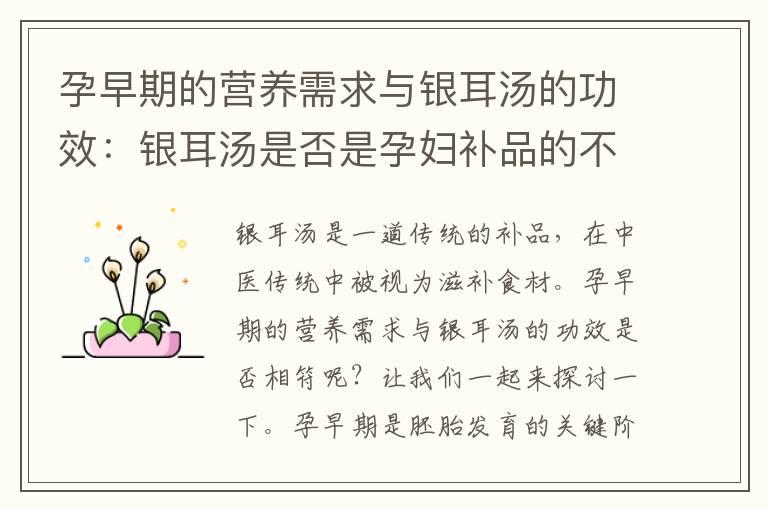 孕早期的营养需求与银耳汤的功效：银耳汤是否是孕妇补品的不

银耳汤是一道传统的补品，在中医传统中被视为滋补食材。孕早期的营养需求与银耳汤的功效是否相符呢？让我们一起来探讨一下。孕早期是胚胎发育的关键阶